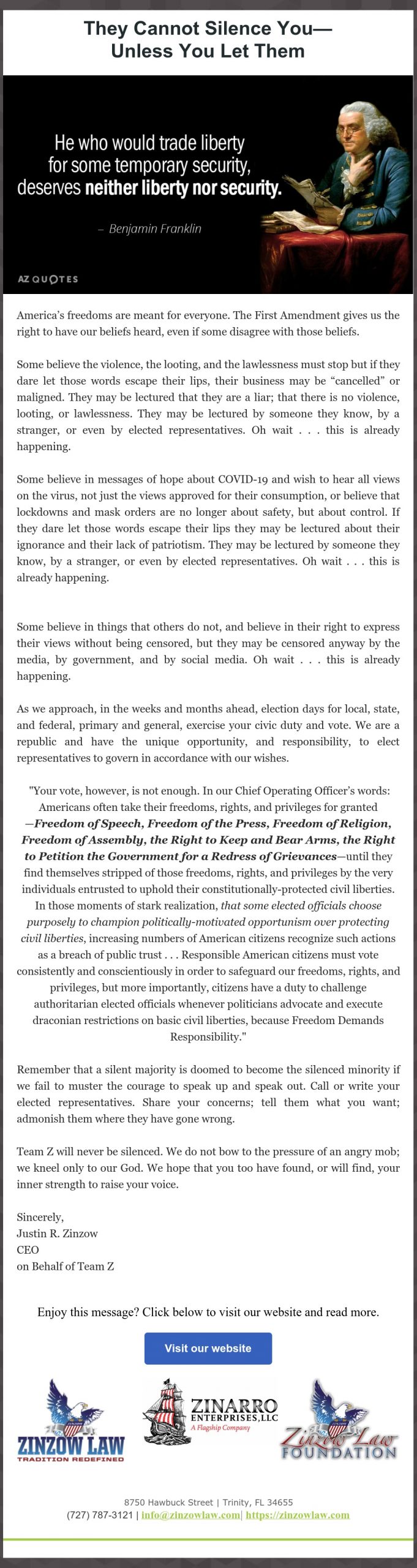 They Cannot Silence You— Unless You Let Them

He who would trade liberty for some temporary security, deserves neither liberty nor security.

– Benjamin Franklin

AZ QUOTES

America's freedoms are meant for everyone. The First Amendment gives us the right to have our beliefs heard, even if some disagree with those beliefs.

Some believe the violence, the looting, and the lawlessness must stop but if they dare let those words escape their lips, their business may be "cancelled" or maligned. They may be lectured that they are a liar; that there is no violence, looting, or lawlessness. They may be lectured by someone they know, by a stranger, or even by elected representatives. Oh wait . . . this is already happening.

Some believe in messages of hope about COVID-19 and wish to hear all views on the virus, not just the views approved for their consumption, or believe that lockdowns and mask orders are no longer about safety, but about control. If they dare let those words escape their lips they may be lectured about their ignorance and their lack of patriotism. They may be lectured by someone they know, by a stranger, or even by elected representatives. Oh wait . . . this is already happening.

Some believe in things that others do not, and believe in their right to express their views without being censored, but they may be censored anyway by the media, by government, and by social media. Oh wait . . . this is already happening.

As we approach, in the weeks and months ahead, election days for local, state, and federal, primary and general, exercise your civic duty and vote. We are a republic and have the unique opportunity, and responsibility, to elect representatives to govern in accordance with our wishes.

"Your vote, however, is not enough. In our Chief Operating Officer's words: Americans often take their freedoms, rights, and privileges for granted —Freedom of Speech, Freedom of the Press, Freedom of Religion, Freedom of Assembly, the Right to Keep and Bear Arms, the Right to Petition the Government for a Redress of Grievances—until they find themselves stripped of those freedoms, rights, and privileges by the very individuals entrusted to uphold their constitutionally-protected civil liberties. In those moments of stark realization, that some elected officials choose purposely to champion politically-motivated opportunism over protecting civil liberties, increasing numbers of American citizens recognize such actions as a breach of public trust . . . Responsible American citizens must vote consistently and conscientiously in order to safeguard our freedoms, rights, and privileges, but more importantly, citizens have a duty to challenge authoritarian elected officials whenever politicians advocate and execute draconian restrictions on basic civil liberties, because Freedom Demands Responsibility."

Remember that a silent majority is doomed to become the silenced minority if we fail to muster the courage to speak up and speak out. Call or write your elected representatives. Share your concerns; tell them what you want; admonish them where they have gone wrong.

Team Z will never be silenced. We do not bow to the pressure of an angry mob; we kneel only to our God. We hope that you too have found, or will find, your inner strength to raise your voice.

Sincerely,
Justin R. Zinzow
CEO
on Behalf of Team Z

Enjoy this message? Click below to visit our website and read more.

Visit our website

ZINZOW LAW
TRADITION REDEFINED

ZINARRO ENTERPRISES, LLC
A Flagship Company

Zinzow Law FOUNDATION

8750 Hawbuck Street | Trinity, FL 34655
(727) 787-3121 | info@zinzowlaw.com| https://zinzowlaw.com